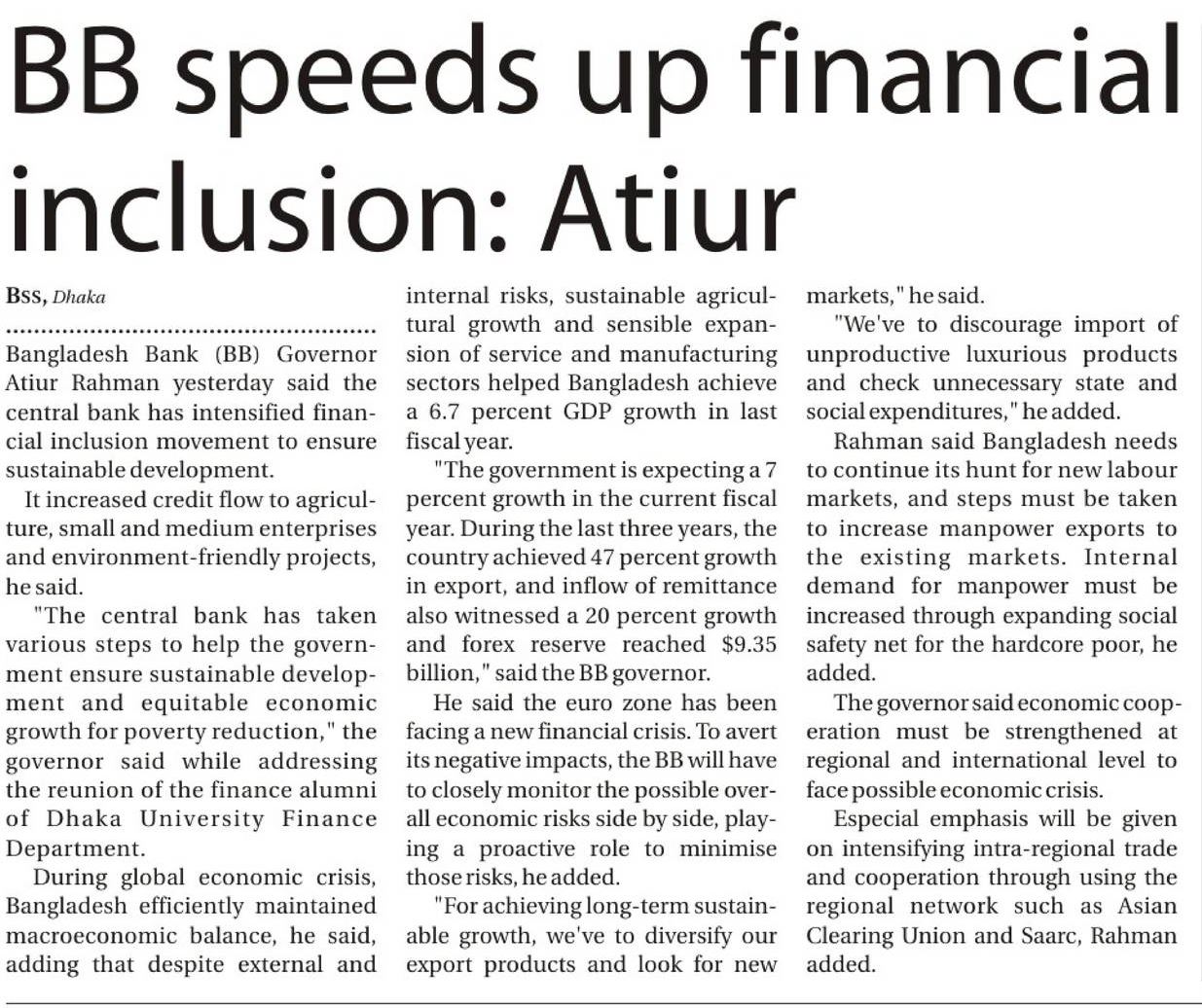 BB speeds up financial inclusion: Atiur

BSS, Dhaka

Bangladesh Bank (BB) Governor Atiur Rahman yesterday said the central bank has intensified financial inclusion movement to ensure sustainable development.

It increased credit flow to agriculture, small and medium enterprises and environment-friendly projects, he said.

"The central bank has taken various steps to help the government ensure sustainable development and equitable economic growth for poverty reduction," the governor said while addressing the reunion of the finance alumni of Dhaka University Finance Department.

During global economic crisis, Bangladesh efficiently maintained macroeconomic balance, he said, adding that despite external and internal risks, sustainable agricultural growth and sensible expansion of service and manufacturing sectors helped Bangladesh achieve a 6.7 percent GDP growth in last fiscal year.

"The government is expecting a 7 percent growth in the current fiscal year. During the last three years, the country achieved 47 percent growth in export, and inflow of remittance also witnessed a 20 percent growth and forex reserve reached $9.35 billion," said the BB governor.

He said the euro zone has been facing a new financial crisis. To avert its negative impacts, the BB will have to closely monitor the possible overall economic risks side by side, playing a proactive role to minimise those risks, he added.

"For achieving long-term sustainable growth, we've to diversify our export products and look for new markets," he said.

"We've to discourage import of unproductive luxurious products and check unnecessary state and social expenditures," he added.

Rahman said Bangladesh needs to continue its hunt for new labour markets, and steps must be taken to increase manpower exports to the existing markets. Internal demand for manpower must be increased through expanding social safety net for the hardcore poor, he added.

The governor said economic cooperation must be strengthened at regional and international level to face possible economic crisis.

Especial emphasis will be given on intensifying intra-regional trade and cooperation through using the regional network such as Asian Clearing Union and Saarc, Rahman added.